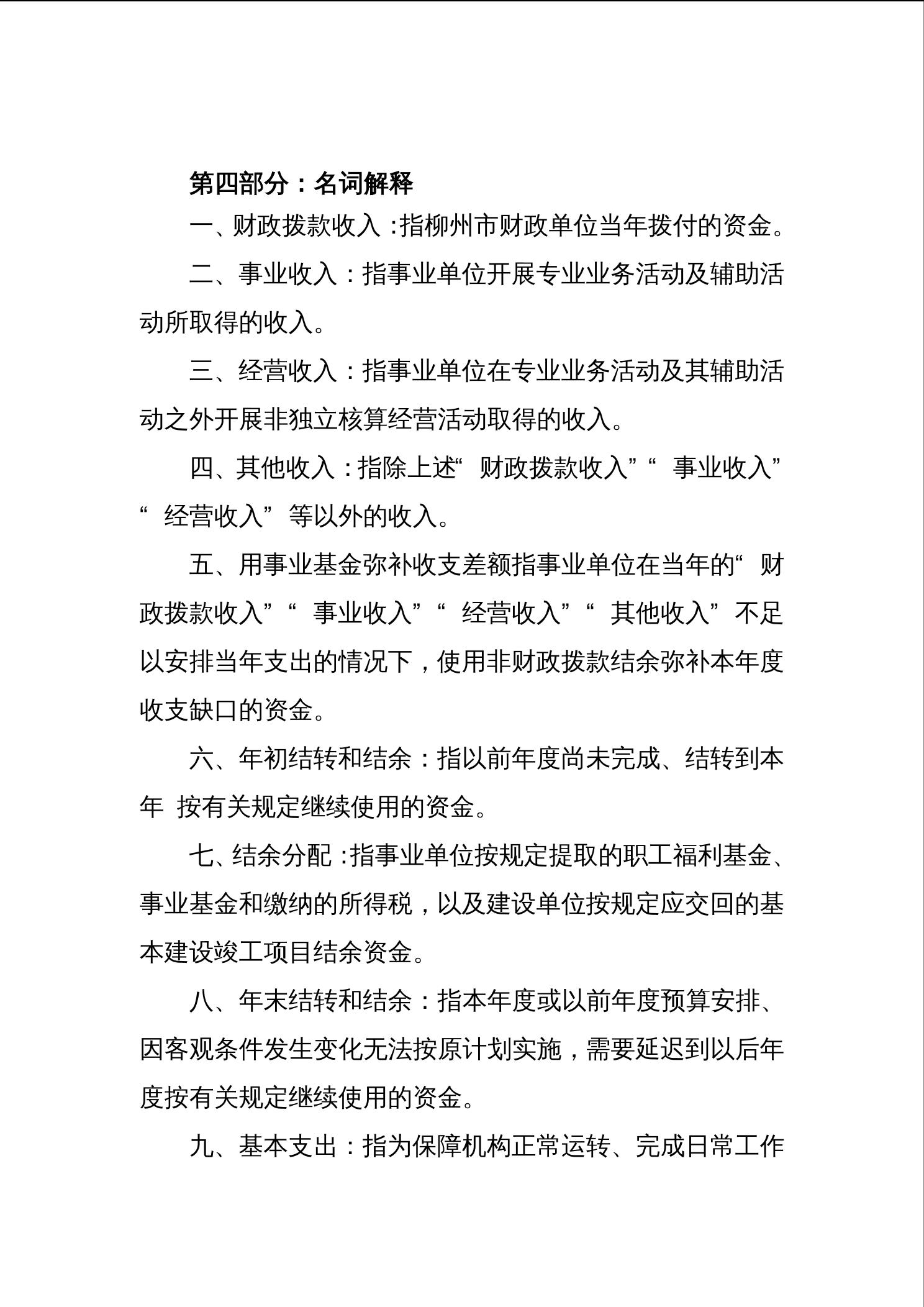 第四部分：名词解释

一、财政拨款收入：指柳州市财政单位当年拨付的资金。

二、事业收入：指事业单位开展专业业务活动及辅助活动所取得的收入。

三、经营收入：指事业单位在专业业务活动及其辅助活动之外开展非独立核算经营活动取得的收入。

四、其他收入：指除上述“财政拨款收入”“事业收入”“经营收入”等以外的收入。

五、用事业基金弥补收支差额指事业单位在当年的“财政拨款收入”“事业收入”“经营收入”“其他收入”不足以安排当年支出的情况下，使用非财政拨款结余弥补本年度收支缺口的资金。

六、年初结转和结余：指以前年度尚未完成、结转到本年 按有关规定继续使用的资金。

七、结余分配：指事业单位按规定提取的职工福利基金、事业基金和缴纳的所得税，以及建设单位按规定应交回的基本建设竣工项目结余资金。

八、年末结转和结余：指本年度或以前年度预算安排、因客观条件发生变化无法按原计划实施，需要延迟到以后年度按有关规定继续使用的资金。

九、基本支出：指为保障机构正常运转、完成日常工作